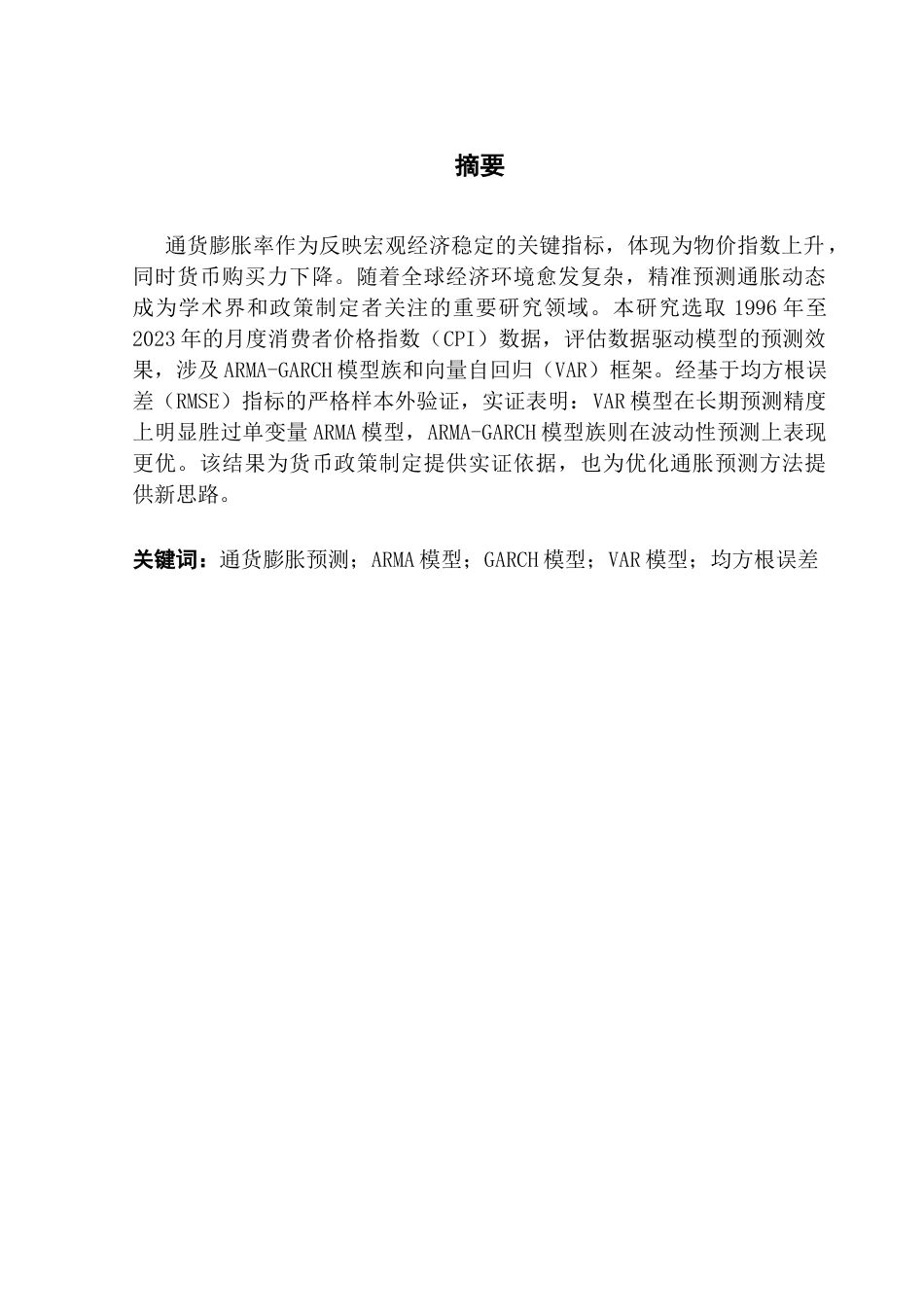 摘要

通货膨胀率作为反映宏观经济稳定的关键指标，体现为物价指数上升，同时货币购买力下降。随着全球经济环境愈发复杂，精准预测通胀动态成为学术界和政策制定者关注的重要研究领域。本研究选取 1996 年至 2023 年的月度消费者价格指数（CPI）数据，评估数据驱动模型的预测效果，涉及 ARMA-GARCH 模型族和向量自回归（VAR）框架。经基于均方根误差（RMSE）指标的严格样本外验证，实证表明：VAR 模型在长期预测精度上明显胜过单变量 ARMA 模型，ARMA-GARCH 模型族则在波动性预测上表现更优。该结果为货币政策制定提供实证依据，也为优化通胀预测方法提供新思路。

关键词：通货膨胀预测；ARMA 模型；GARCH 模型；VAR 模型；均方根误差